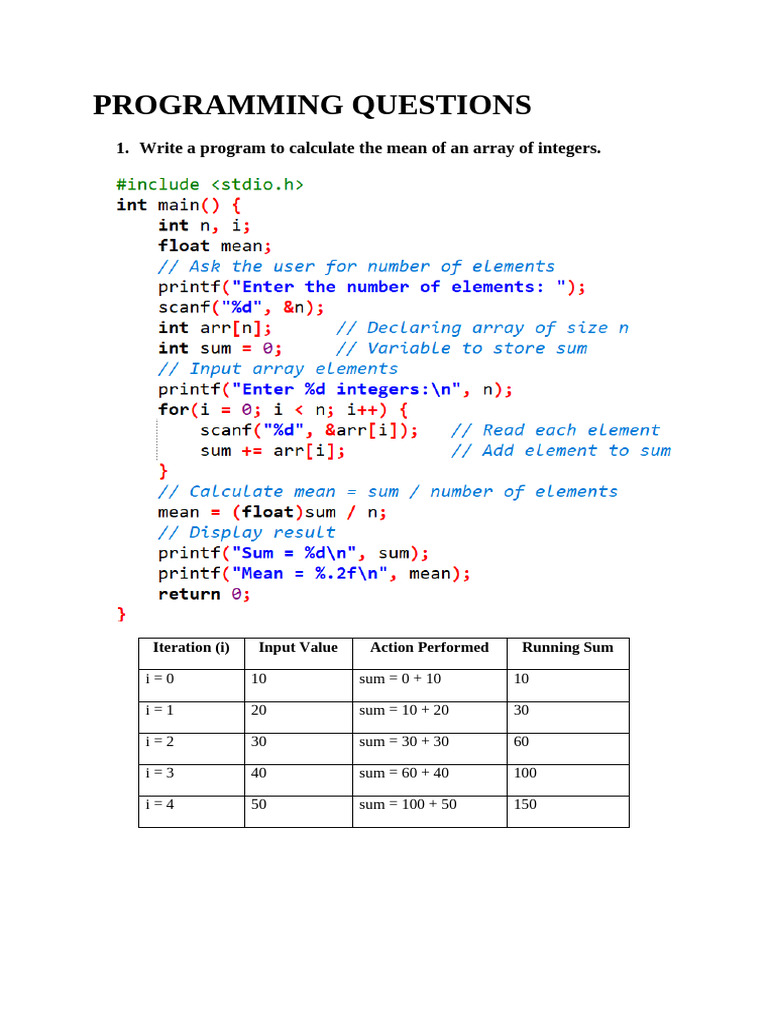 PROGRAMMING QUESTIONS

1. Write a program to calculate the mean of an array of integers.

#include <stdio.h>
int main() {
    int n, i;
    float mean;
    // Ask the user for number of elements
    printf("Enter the number of elements: ");
    scanf("%d", &n);
    int arr[n];       // Declaring array of size n
    int sum = 0;      // Variable to store sum
    // Input array elements
    printf("Enter %d integers:\n", n);
    for(i = 0; i < n; i++) {
        scanf("%d", &arr[i]);    // Read each element
        sum += arr[i];           // Add element to sum
    }
    // Calculate mean = sum / number of elements
    mean = (float)sum / n;
    // Display result
    printf("Sum = %d\n", sum);
    printf("Mean = %.2f\n", mean);
    return 0;
}

| Iteration (i) | Input Value | Action Performed | Running Sum |
|---|---|---|---|
| i = 0 | 10 | sum = 0 + 10 | 10 |
| i = 1 | 20 | sum = 10 + 20 | 30 |
| i = 2 | 30 | sum = 30 + 30 | 60 |
| i = 3 | 40 | sum = 60 + 40 | 100 |
| i = 4 | 50 | sum = 100 + 50 | 150 |